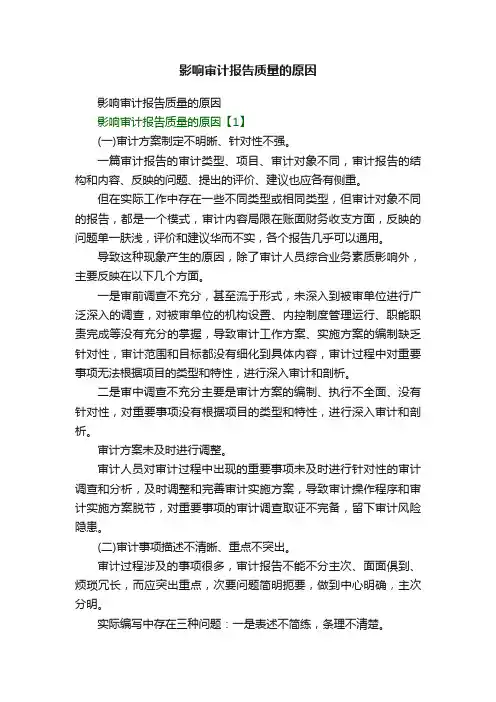 影响审计报告质量的原因

影响审计报告质量的原因

影响审计报告质量的原因【1】

(一)审计方案制定不明晰、针对性不强。

一篇审计报告的审计类型、项目、审计对象不同，审计报告的结构和内容、反映的问题、提出的评价、建议也应各有侧重。

但在实际工作中存在一些不同类型或相同类型，但审计对象不同的报告，都是一个模式，审计内容局限在账面财务收支方面，反映的问题单一肤浅，评价和建议华而不实，各个报告几乎可以通用。

导致这种现象产生的原因，除了审计人员综合业务素质影响外，主要反映在以下几个方面。

一是审前调查不充分，甚至流于形式，未深入到被审单位进行广泛深入的调查，对被审单位的机构设置、内控制度管理运行、职能职责完成等没有充分的掌握，导致审计工作方案、实施方案的编制缺乏针对性，审计范围和目标都没有细化到具体内容，审计过程中对重要事项无法根据项目的类型和特性，进行深入审计和剖析。

二是审中调查不充分主要是审计方案的编制、执行不全面、没有针对性，对重要事项没有根据项目的类型和特性，进行深入审计和剖析。

审计方案未及时进行调整。

审计人员对审计过程中出现的重要事项未及时进行针对性的审计调查和分析，及时调整和完善审计实施方案，导致审计操作程序和审计实施方案脱节，对重要事项的审计调查取证不完备，留下审计风险隐患。

(二)审计事项描述不清晰、重点不突出。

审计过程涉及的事项很多，审计报告不能不分主次、面面俱到、烦琐冗长，而应突出重点，次要问题简明扼要，做到中心明确，主次分明。

实际编写中存在三种问题：一是表述不简练，条理不清楚。